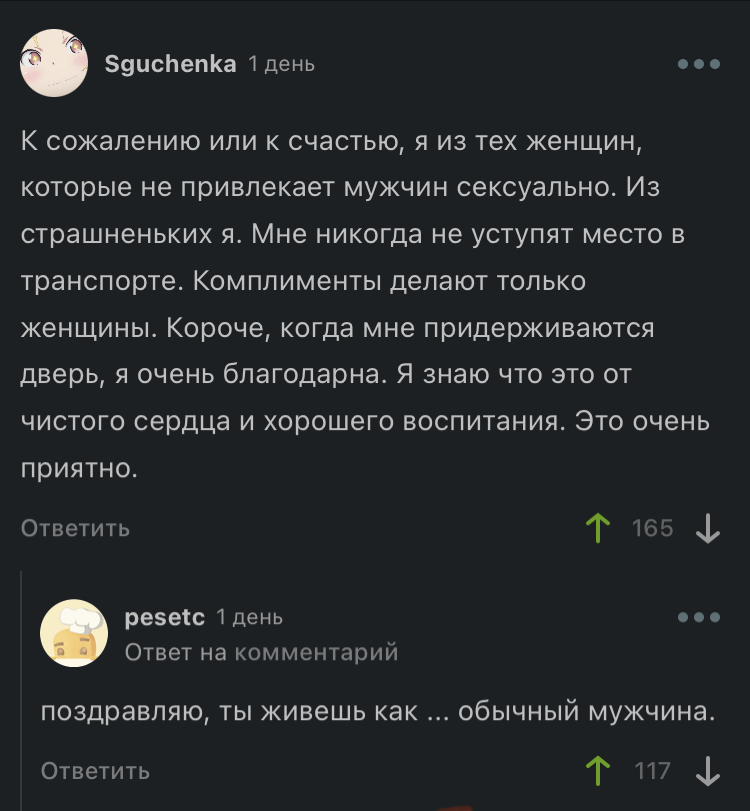 Sguchenka 1 день

К сожалению или к счастью, я из тех женщин, которые не привлекает мужчин сексуально. Из страшненьких я. Мне никогда не уступят место в транспорте. Комплименты делают только женщины. Короче, когда мне придерживаются дверь, я очень благодарна. Я знаю что это от чистого сердца и хорошего воспитания. Это очень приятно.

Ответить 165

pesetc 1 день
Ответ на комментарий

поздравляю, ты живешь как ... обычный мужчина.

Ответить 117